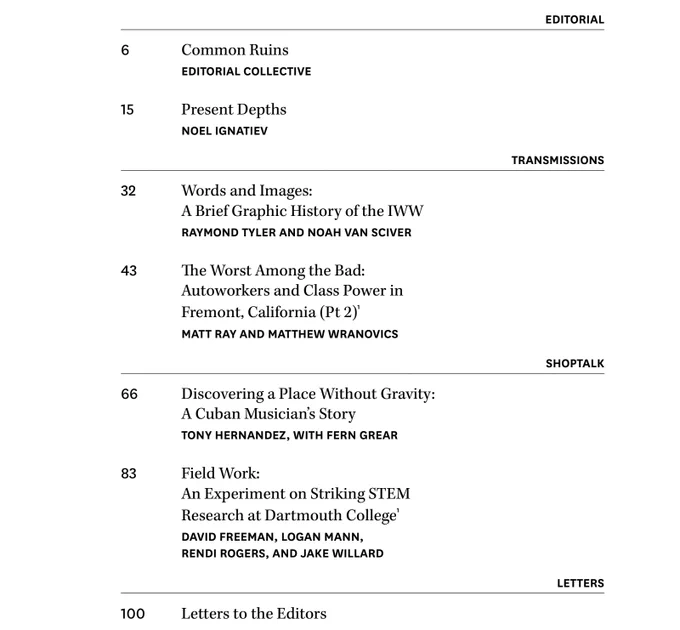 EDITORIAL

6 Common Ruins
EDITORIAL COLLECTIVE

15 Present Depths
NOEL IGNATIEV

TRANSMISSIONS

32 Words and Images: A Brief Graphic History of the IWW
RAYMOND TYLER AND NOAH VAN SCIVER

43 The Worst Among the Bad: Autoworkers and Class Power in Fremont, California (Pt 2)'
MATT RAY AND MATTHEW WRANOVICS

SHOPTALK

66 Discovering a Place Without Gravity: A Cuban Musician's Story
TONY HERNANDEZ, WITH FERN GREAR

83 Field Work: An Experiment on Striking STEM Research at Dartmouth College'
DAVID FREEMAN, LOGAN MANN, RENDI ROGERS, AND JAKE WILLARD

LETTERS

100 Letters to the Editors